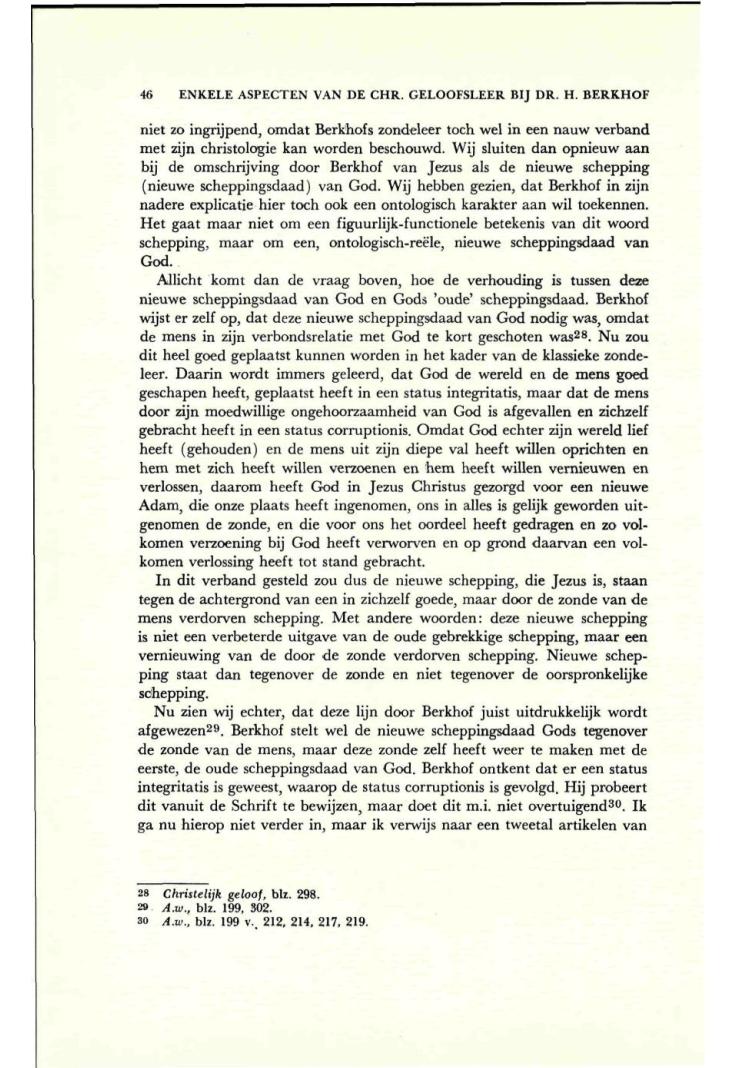 46 ENKELE ASPECTEN VAN DE CHR. GELOOFSLEER BIJ DR. H. BERKHOF

niet zo ingrijpend, omdat Berkhofs zondeleer toch wel in een nauw verband met zijn christologie kan worden beschouwd. Wij sluiten dan opnieuw aan bij de omschrijving door Berkhof van Jezus als de nieuwe schepping (nieuwe scheppingsdaad) van God. Wij hebben gezien, dat Berkhof in zijn nadere explicatie hier toch ook een ontologisch karakter aan wil toekennen. Het gaat maar niet om een figuurlijk-functionele betekenis van dit woord schepping, maar om een, ontologisch-reële, nieuwe scheppingsdaad van God.

Allicht komt dan de vraag boven, hoe de verhouding is tussen deze nieuwe scheppingsdaad van God en Gods 'oude' scheppingsdaad. Berkhof wijst er zelf op, dat deze nieuwe scheppingsdaad van God nodig was, omdat de mens in zijn verbondsrelatie met God te kort geschoten was$^{28}$. Nu zou dit heel goed geplaatst kunnen worden in het kader van de klassieke zondeleer. Daarin wordt immers geleerd, dat God de wereld en de mens goed geschapen heeft, geplaatst heeft in een status integritatis, maar dat de mens door zijn moedwillige ongehoorzaamheid van God is afgevallen en zichzelf gebracht heeft in een status corruptionis. Omdat God echter zijn wereld lief heeft (gehouden) en de mens uit zijn diepe val heeft willen oprichten en hem met zich heeft willen verzoenen en hem heeft willen vernieuwen en verlossen, daarom heeft God in Jezus Christus gezorgd voor een nieuwe Adam, die onze plaats heeft ingenomen, ons in alles is gelijk geworden uitgenomen de zonde, en die voor ons het oordeel heeft gedragen en zo volkomen verzoening bij God heeft verworven en op grond daarvan een volkomen verlossing heeft tot stand gebracht.

In dit verband gesteld zou dus de nieuwe schepping, die Jezus is, staan tegen de achtergrond van een in zichzelf goede, maar door de zonde van de mens verdorven schepping. Met andere woorden: deze nieuwe schepping is niet een verbeterde uitgave van de oude gebrekkige schepping, maar een vernieuwing van de door de zonde verdorven schepping. Nieuwe schepping staat dan tegenover de zonde en niet tegenover de oorspronkelijke schepping.

Nu zien wij echter, dat deze lijn door Berkhof juist uitdrukkelijk wordt afgewezen$^{29}$. Berkhof stelt wel de nieuwe scheppingsdaad Gods tegenover de zonde van de mens, maar deze zonde zelf heeft weer te maken met de eerste, de oude scheppingsdaad van God. Berkhof ontkent dat er een status integritatis is geweest, waarop de status corruptionis is gevolgd. Hij probeert dit vanuit de Schrift te bewijzen, maar doet dit m.i. niet overtuigend$^{30}$. Ik ga nu hierop niet verder in, maar ik verwijs naar een tweetal artikelen van

28 Christelijk geloof, blz. 298.
29 A.w., blz. 199, 302.
30 A.w., blz. 199 v., 212, 214, 217, 219.